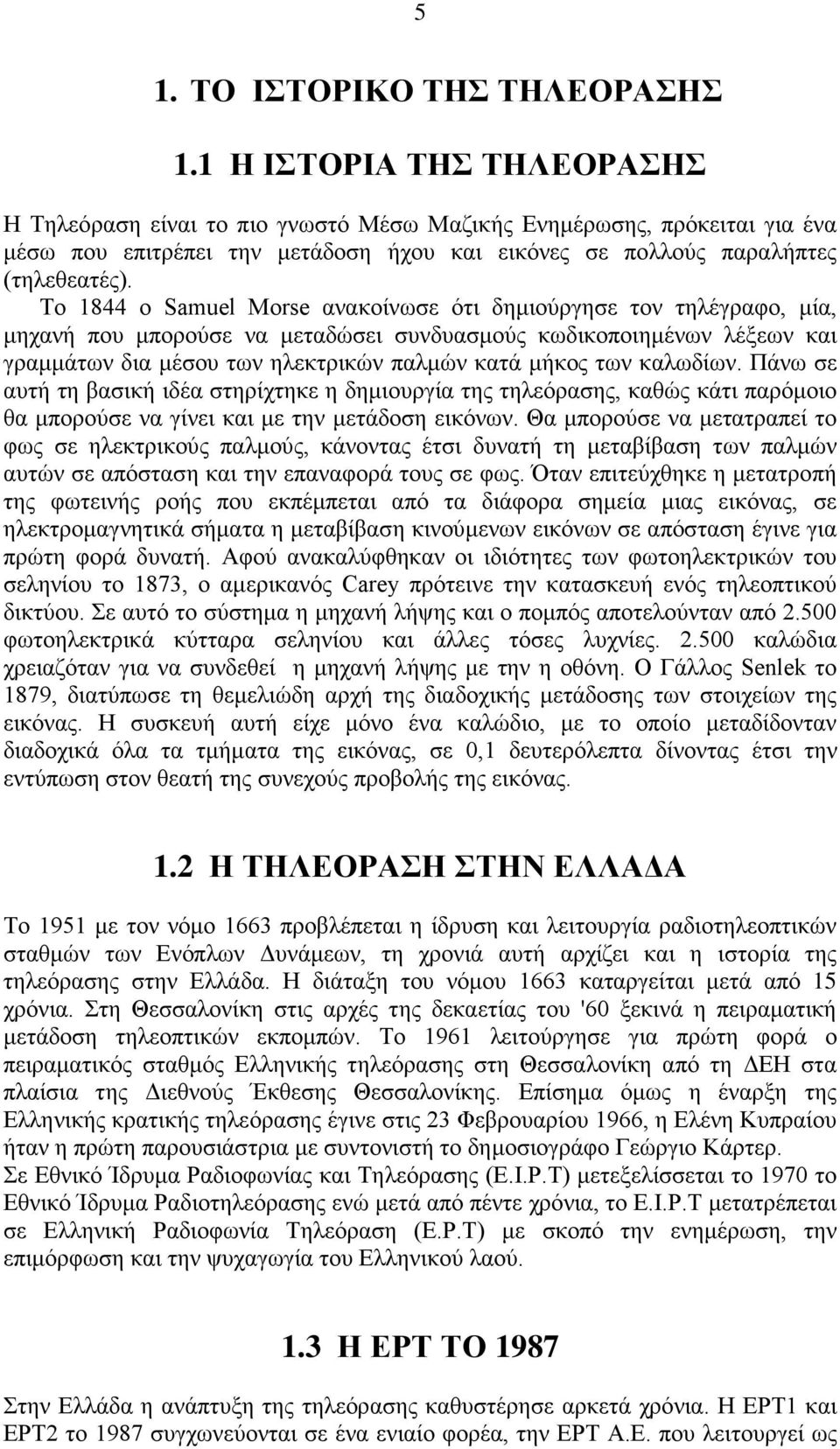 5

1. ΤΟ ΙΣΤΟΡΙΚΟ ΤΗΣ ΤΗΛΕΟΡΑΣΗΣ

1.1 Η ΙΣΤΟΡΙΑ ΤΗΣ ΤΗΛΕΟΡΑΣΗΣ

Η Τηλεόραση είναι το πιο γνωστό Μέσω Μαζικής Ενημέρωσης, πρόκειται για ένα μέσω που επιτρέπει την μετάδοση ήχου και εικόνες σε πολλούς παραλήπτες (τηλεθεατές).

Το 1844 ο Samuel Morse ανακοίνωσε ότι δημιούργησε τον τηλέγραφο, μία, μηχανή που μπορούσε να μεταδώσει συνδυασμούς κωδικοποιημένων λέξεων και γραμμάτων δια μέσου των ηλεκτρικών παλμών κατά μήκος των καλωδίων. Πάνω σε αυτή τη βασική ιδέα στηρίχτηκε η δημιουργία της τηλεόρασης, καθώς κάτι παρόμοιο θα μπορούσε να γίνει και με την μετάδοση εικόνων. Θα μπορούσε να μετατραπεί το φως σε ηλεκτρικούς παλμούς, κάνοντας έτσι δυνατή τη μεταβίβαση των παλμών αυτών σε απόσταση και την επαναφορά τους σε φως. Όταν επιτεύχθηκε η μετατροπή της φωτεινής ροής που εκπέμπεται από τα διάφορα σημεία μιας εικόνας, σε ηλεκτρομαγνητικά σήματα η μεταβίβαση κινούμενων εικόνων σε απόσταση έγινε για πρώτη φορά δυνατή. Αφού ανακαλύφθηκαν οι ιδιότητες των φωτοηλεκτρικών του σεληνίου το 1873, ο αμερικανός Carey πρότεινε την κατασκευή ενός τηλεοπτικού δικτύου. Σε αυτό το σύστημα η μηχανή λήψης και ο πομπός αποτελούνταν από 2.500 φωτοηλεκτρικά κύτταρα σεληνίου και άλλες τόσες λυχνίες. 2.500 καλώδια χρειαζόταν για να συνδεθεί η μηχανή λήψης με την η οθόνη. Ο Γάλλος Senlek το 1879, διατύπωσε τη θεμελιώδη αρχή της διαδοχικής μετάδοσης των στοιχείων της εικόνας. Η συσκευή αυτή είχε μόνο ένα καλώδιο, με το οποίο μεταδίδονταν διαδοχικά όλα τα τμήματα της εικόνας, σε 0,1 δευτερόλεπτα δίνοντας έτσι την εντύπωση στον θεατή της συνεχούς προβολής της εικόνας.

1.2 Η ΤΗΛΕΟΡΑΣΗ ΣΤΗΝ ΕΛΛΑΔΑ

Το 1951 με τον νόμο 1663 προβλέπεται η ίδρυση και λειτουργία ραδιοτηλεοπτικών σταθμών των Ενόπλων Δυνάμεων, τη χρονιά αυτή αρχίζει και η ιστορία της τηλεόρασης στην Ελλάδα. Η διάταξη του νόμου 1663 καταργείται μετά από 15 χρόνια. Στη Θεσσαλονίκη στις αρχές της δεκαετίας του '60 ξεκινά η πειραματική μετάδοση τηλεοπτικών εκπομπών. Το 1961 λειτούργησε για πρώτη φορά ο πειραματικός σταθμός Ελληνικής τηλεόρασης στη Θεσσαλονίκη από τη ΔΕΗ στα πλαίσια της Διεθνούς Έκθεσης Θεσσαλονίκης. Επίσημα όμως η έναρξη της Ελληνικής κρατικής τηλεόρασης έγινε στις 23 Φεβρουαρίου 1966, η Ελένη Κυπραίου ήταν η πρώτη παρουσιάστρια με συντονιστή το δημοσιογράφο Γεώργιο Κάρτερ.
Σε Εθνικό Ίδρυμα Ραδιοφωνίας και Τηλεόρασης (Ε.Ι.Ρ.Τ) μετεξελίσσεται το 1970 το Εθνικό Ίδρυμα Ραδιοτηλεόρασης ενώ μετά από πέντε χρόνια, το Ε.Ι.Ρ.Τ μετατρέπεται σε Ελληνική Ραδιοφωνία Τηλεόραση (Ε.Ρ.Τ) με σκοπό την ενημέρωση, την επιμόρφωση και την ψυχαγωγία του Ελληνικού λαού.

1.3 Η ΕΡΤ ΤΟ 1987

Στην Ελλάδα η ανάπτυξη της τηλεόρασης καθυστέρησε αρκετά χρόνια. Η ΕΡΤ1 και ΕΡΤ2 το 1987 συγχωνεύονται σε ένα ενιαίο φορέα, την ΕΡΤ Α.Ε. που λειτουργεί ως